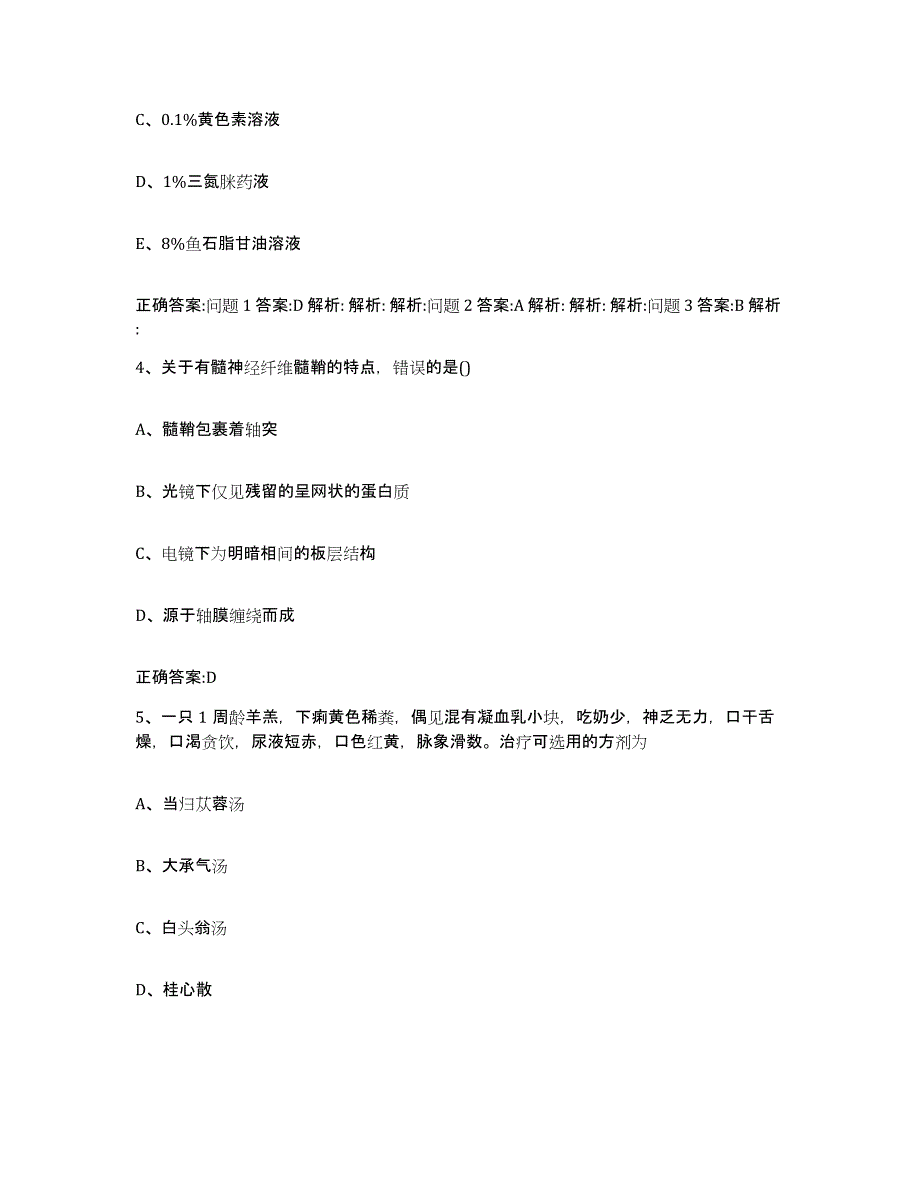 C、0.1%黄色素溶液

D、1%三氮脒药液

E、8%鱼石脂甘油溶液

正确答案:问题 1 答案:D 解析: 解析: 解析:问题 2 答案:A 解析: 解析: 解析:问题 3 答案:B 解析:

4、关于有髓神经纤维髓鞘的特点，错误的是()

A、髓鞘包裹着轴突

B、光镜下仅见残留的呈网状的蛋白质

C、电镜下为明暗相间的板层结构

D、源于轴膜缠绕而成

正确答案:D

5、一只 1 周龄羊羔，下痢黄色稀粪，偶见混有凝血乳小块，吃奶少，神乏无力，口干舌燥，口渴贪饮，尿液短赤，口色红黄，脉象滑数。治疗可选用的方剂为

A、当归苁蓉汤

B、大承气汤

C、白头翁汤

D、桂心散